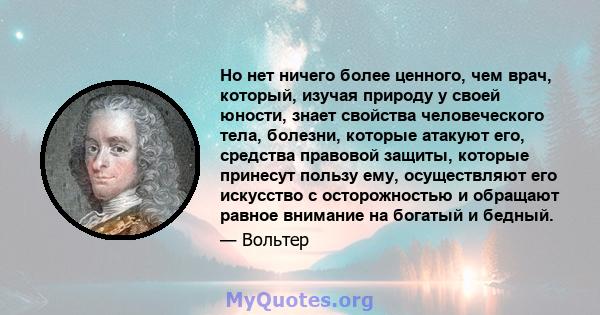 Но нет ничего более ценного, чем врач, который, изучая природу у своей юности, знает свойства человеческого тела, болезни, которые атакуют его, средства правовой защиты, которые принесут пользу ему, осуществляют его искусство с осторожностью и обращают равное внимание на богатый и бедный.

— Вольтер

MyQuotes.org